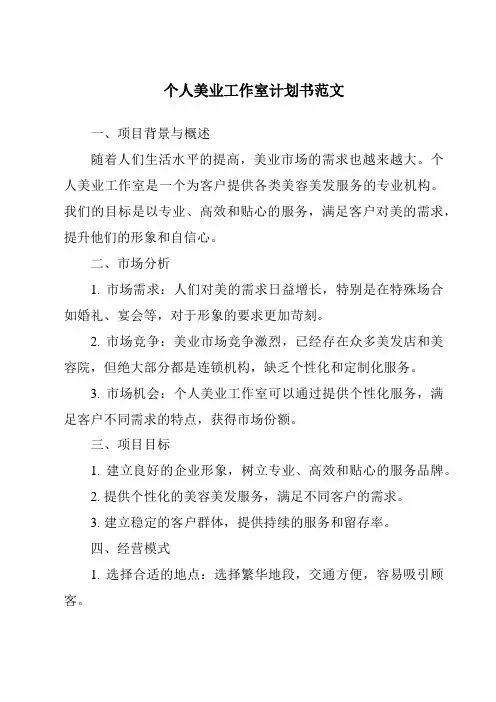 个人美业工作室计划书范文

一、项目背景与概述

随着人们生活水平的提高，美业市场的需求也越来越大。个人美业工作室是一个为客户提供各类美容美发服务的专业机构。我们的目标是以专业、高效和贴心的服务，满足客户对美的需求，提升他们的形象和自信心。

二、市场分析

1. 市场需求：人们对美的需求日益增长，特别是在特殊场合如婚礼、宴会等，对于形象的要求更加苛刻。

2. 市场竞争：美业市场竞争激烈，已经存在众多美发店和美容院，但绝大部分都是连锁机构，缺乏个性化和定制化服务。

3. 市场机会：个人美业工作室可以通过提供个性化服务，满足客户不同需求的特点，获得市场份额。

三、项目目标

1. 建立良好的企业形象，树立专业、高效和贴心的服务品牌。

2. 提供个性化的美容美发服务，满足不同客户的需求。

3. 建立稳定的客户群体，提供持续的服务和留存率。

四、经营模式

1. 选择合适的地点：选择繁华地段，交通方便，容易吸引顾客。